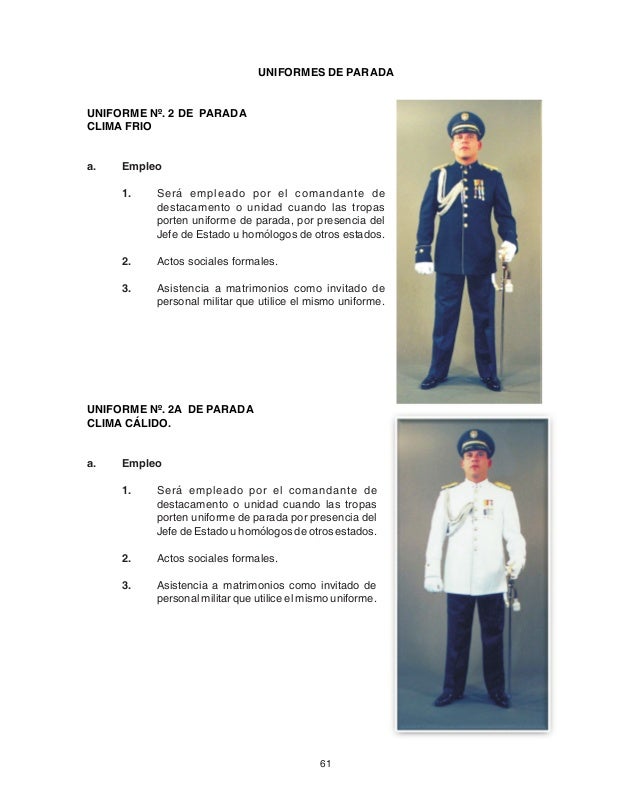 UNIFORMES DE PARADA

UNIFORME Nº. 2 DE PARADA
CLIMA FRIO

a. Empleo

1. Será empleado por el comandante de destacamento o unidad cuando las tropas porten uniforme de parada, por presencia del Jefe de Estado u homólogos de otros estados.

2. Actos sociales formales.

3. Asistencia a matrimonios como invitado de personal militar que utilice el mismo uniforme.

UNIFORME Nº. 2A DE PARADA
CLIMA CÁLIDO.

a. Empleo

1. Será empleado por el comandante de destacamento o unidad cuando las tropas porten uniforme de parada por presencia del Jefe de Estado u homólogos de otros estados.

2. Actos sociales formales.

3. Asistencia a matrimonios como invitado de personal militar que utilice el mismo uniforme.

61